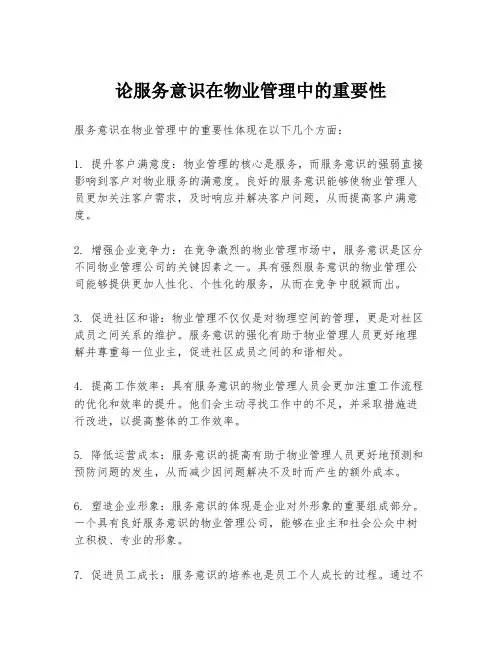 论服务意识在物业管理中的重要性

服务意识在物业管理中的重要性体现在以下几个方面：

1. 提升客户满意度：物业管理的核心是服务，而服务意识的强弱直接影响到客户对物业服务的满意度。良好的服务意识能够使物业管理人员更加关注客户需求，及时响应并解决客户问题，从而提高客户满意度。

2. 增强企业竞争力：在竞争激烈的物业管理市场中，服务意识是区分不同物业管理公司的关键因素之一。具有强烈服务意识的物业管理公司能够提供更加人性化、个性化的服务，从而在竞争中脱颖而出。

3. 促进社区和谐：物业管理不仅仅是对物理空间的管理，更是对社区成员之间关系的维护。服务意识的强化有助于物业管理人员更好地理解并尊重每一位业主，促进社区成员之间的和谐相处。

4. 提高工作效率：具有服务意识的物业管理人员会更加注重工作流程的优化和效率的提升。他们会主动寻找工作中的不足，并采取措施进行改进，以提高整体的工作效率。

5. 降低运营成本：服务意识的提高有助于物业管理人员更好地预测和预防问题的发生，从而减少因问题解决不及时而产生的额外成本。

6. 塑造企业形象：服务意识的体现是企业对外形象的重要组成部分。一个具有良好服务意识的物业管理公司，能够在业主和社会公众中树立积极、专业的形象。

7. 促进员工成长：服务意识的培养也是员工个人成长的过程。通过不